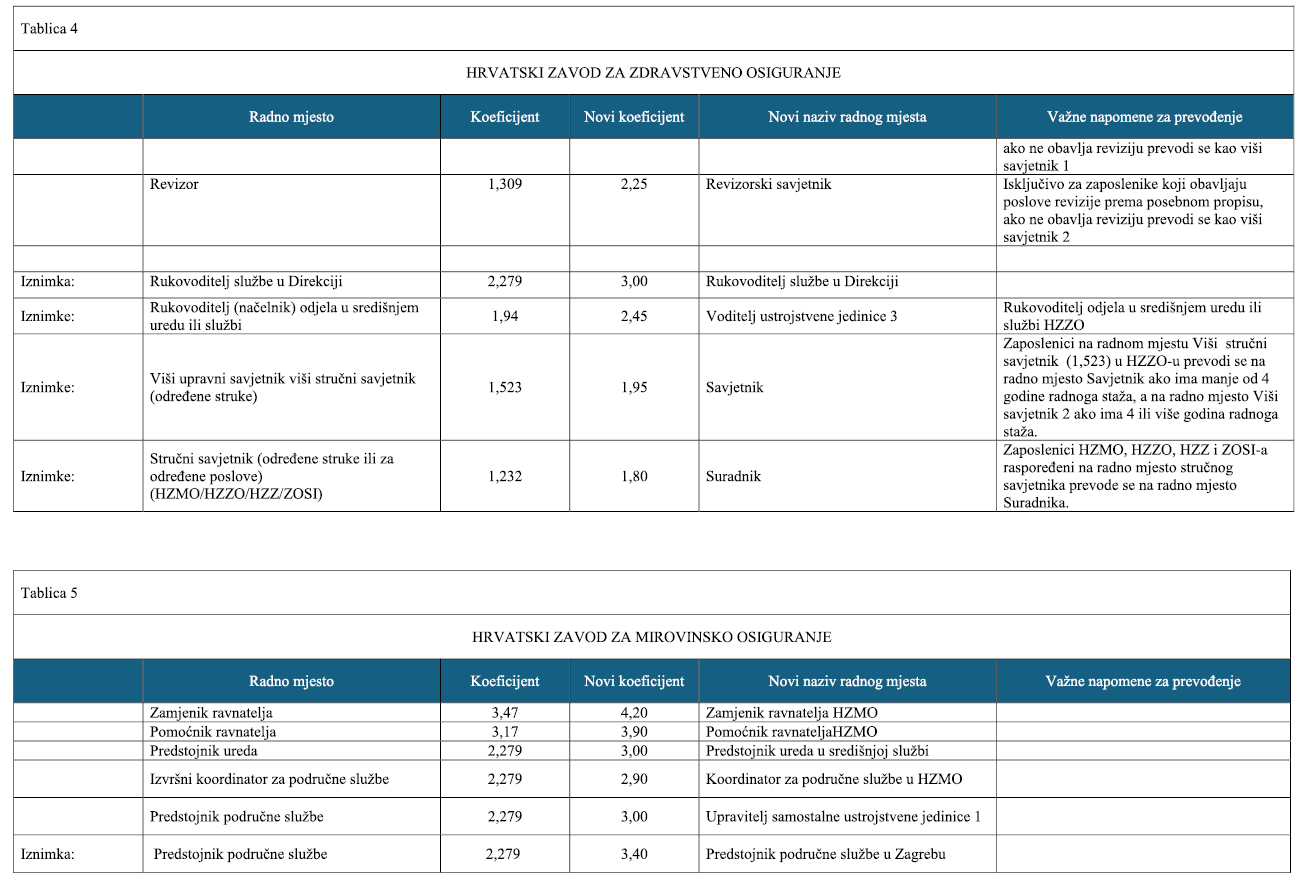 Tablica 4

HRVATSKI ZAVOD ZA ZDRAVSTVENO OSIGURANJE

| | Radno mjesto | Koeficijent | Novi koeficijent | Novi naziv radnog mjesta | Važne napomene za prevođenje |
|---|---|---|---|---|---|
| | | | | | ako ne obavlja reviziju prevodi se kao viši savjetnik 1 |
| | Revizor | 1,309 | 2,25 | Revizorski savjetnik | Isključivo za zaposlenike koji obavljaju poslove revizije prema posebnom propisu, ako ne obavlja reviziju prevodi se kao viši savjetnik 2 |
| | | | | | |
| Iznimka: | Rukovoditelj službe u Direkciji | 2,279 | 3,00 | Rukovoditelj službe u Direkciji | |
| Iznimke: | Rukovoditelj (načelnik) odjela u središnjem uredu ili službi | 1,94 | 2,45 | Voditelj ustrojstvene jedinice 3 | Rukovoditelj odjela u središnjem uredu ili službi HZZO |
| Iznimke: | Viši upravni savjetnik viši stručni savjetnik (određene struke) | 1,523 | 1,95 | Savjetnik | Zaposlenici na radnom mjestu Viši stručni savjetnik (1,523) u HZZO-u prevodi se na radno mjesto Savjetnik ako ima manje od 4 godine radnoga staža, a na radno mjesto Viši savjetnik 2 ako ima 4 ili više godina radnoga staža. |
| Iznimke: | Stručni savjetnik (određene struke ili za određene poslove) (HZMO/HZZO/HZZ/ZOSI) | 1,232 | 1,80 | Suradnik | Zaposlenici HZMO, HZZO, HZZ i ZOSI-a raspoređeni na radno mjesto stručnog savjetnika prevode se na radno mjesto Suradnika. |

Tablica 5

HRVATSKI ZAVOD ZA MIROVINSKO OSIGURANJE

| | Radno mjesto | Koeficijent | Novi koeficijent | Novi naziv radnog mjesta | Važne napomene za prevođenje |
|---|---|---|---|---|---|
| | Zamjenik ravnatelja | 3,47 | 4,20 | Zamjenik ravnatelja HZMO | |
| | Pomoćnik ravnatelja | 3,17 | 3,90 | Pomoćnik ravnateljaHZMO | |
| | Predstojnik ureda | 2,279 | 3,00 | Predstojnik ureda u središnjoj službi | |
| | Izvršni koordinator za područne službe | 2,279 | 2,90 | Koordinator za područne službe u HZMO | |
| | Predstojnik područne službe | 2,279 | 3,00 | Upravitelj samostalne ustrojstvene jedinice 1 | |
| Iznimka: | Predstojnik područne službe | 2,279 | 3,40 | Predstojnik područne službe u Zagrebu | |